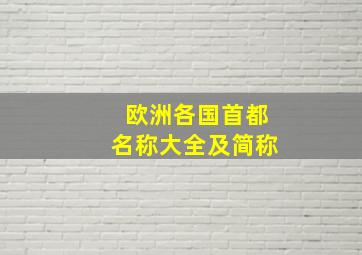 欧洲各国首都
名称大全及简称